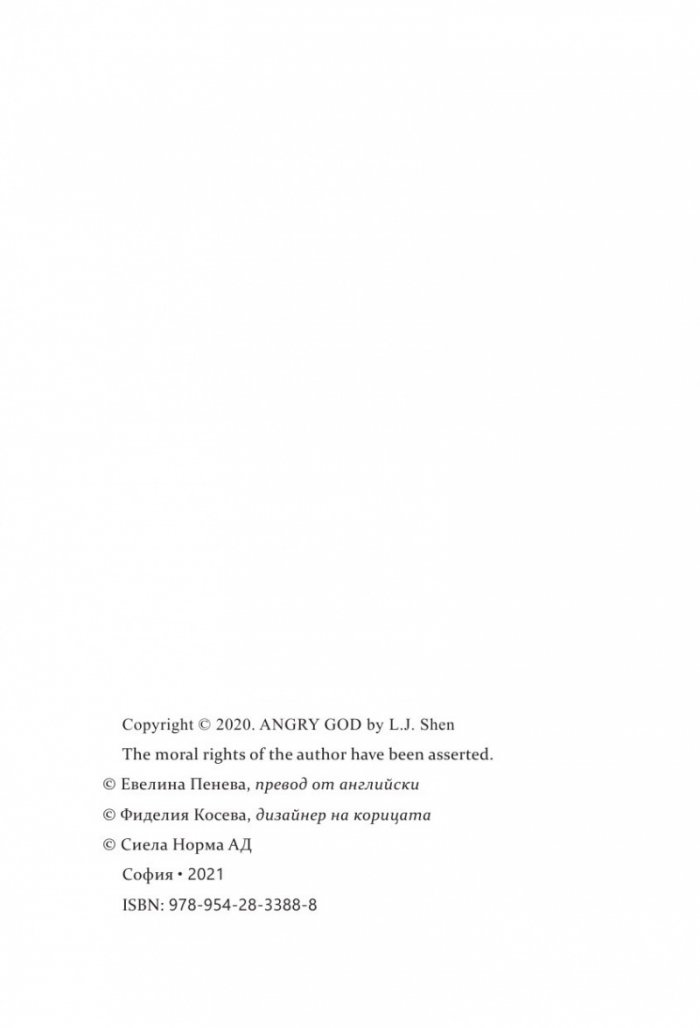 Copyright © 2020. ANGRY GOD by L.J. Shen

The moral rights of the author have been asserted.

© Евелина Пенева, превод от английски

© Фиделия Косева, дизайнер на корицата

© Сиела Норма АД

София • 2021

ISBN: 978-954-28-3388-8